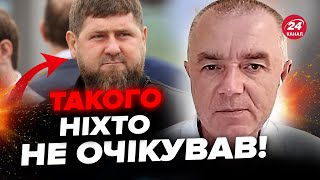 24
КАНАЛ

ТАКОГО
НІХТО
НЕ ОЧІКУВАВ!